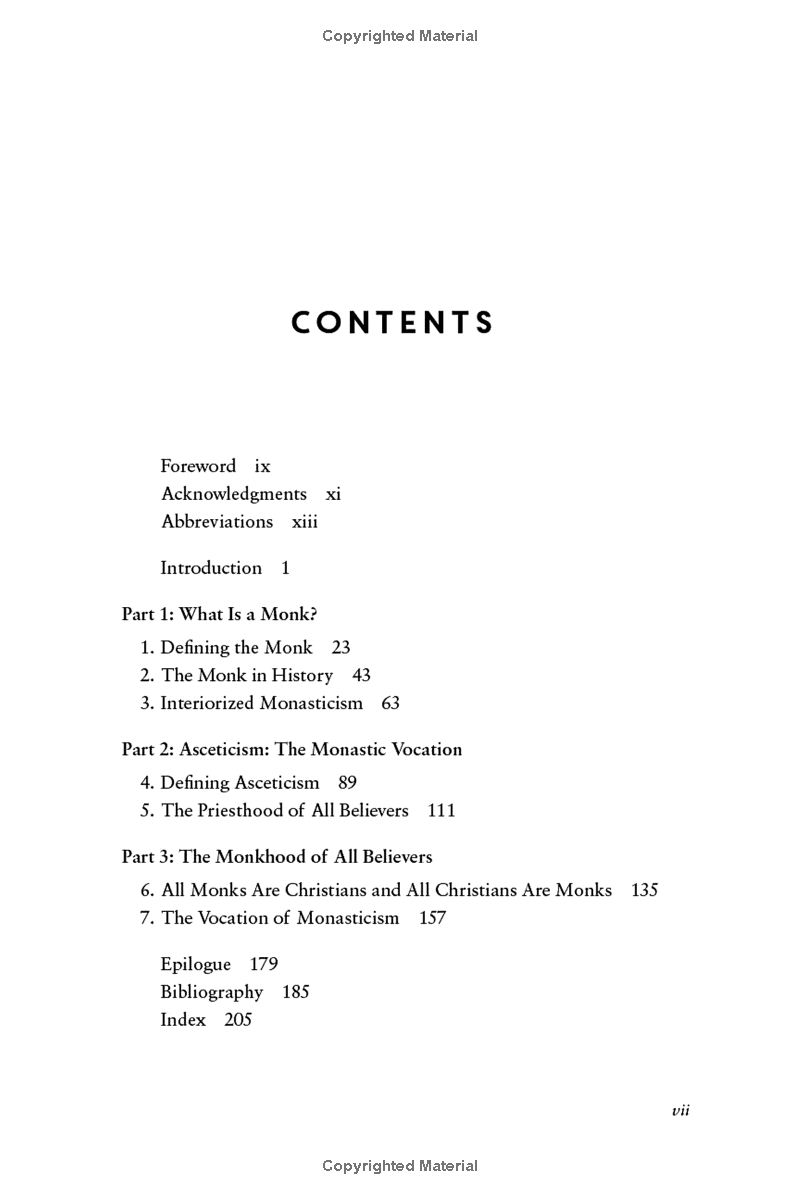 Copyrighted Material

CONTENTS

Foreword ix
Acknowledgments xi
Abbreviations xiii

Introduction 1

Part 1: What Is a Monk?

1. Defining the Monk 23
2. The Monk in History 43
3. Interiorized Monasticism 63

Part 2: Asceticism: The Monastic Vocation

4. Defining Asceticism 89
5. The Priesthood of All Believers 111

Part 3: The Monkhood of All Believers

6. All Monks Are Christians and All Christians Are Monks 135
7. The Vocation of Monasticism 157

Epilogue 179
Bibliography 185
Index 205

vii

Copyrighted Material